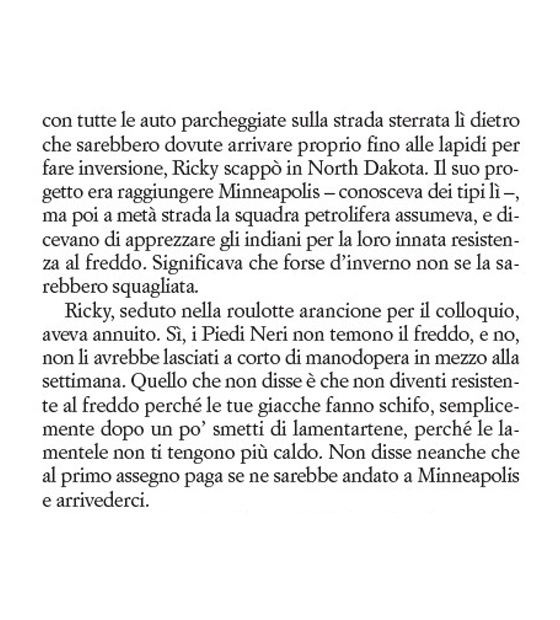 con tutte le auto parcheggiate sulla strada sterrata lì dietro che sarebbero dovute arrivare proprio fino alle lapidi per fare inversione, Ricky scappò in North Dakota. Il suo progetto era raggiungere Minneapolis – conosceva dei tipi lì –, ma poi a metà strada la squadra petrolifera assumeva, e dicevano di apprezzare gli indiani per la loro innata resistenza al freddo. Significava che forse d'inverno non se la sarebbero squagliata.

Ricky, seduto nella roulotte arancione per il colloquio, aveva annuito. Sì, i Piedi Neri non temono il freddo, e no, non li avrebbe lasciati a corto di manodopera in mezzo alla settimana. Quello che non disse è che non diventi resistente al freddo perché le tue giacche fanno schifo, semplicemente dopo un po' smetti di lamentartene, perché le lamentele non ti tengono più caldo. Non disse neanche che al primo assegno paga se ne sarebbe andato a Minneapolis e arrivederci.